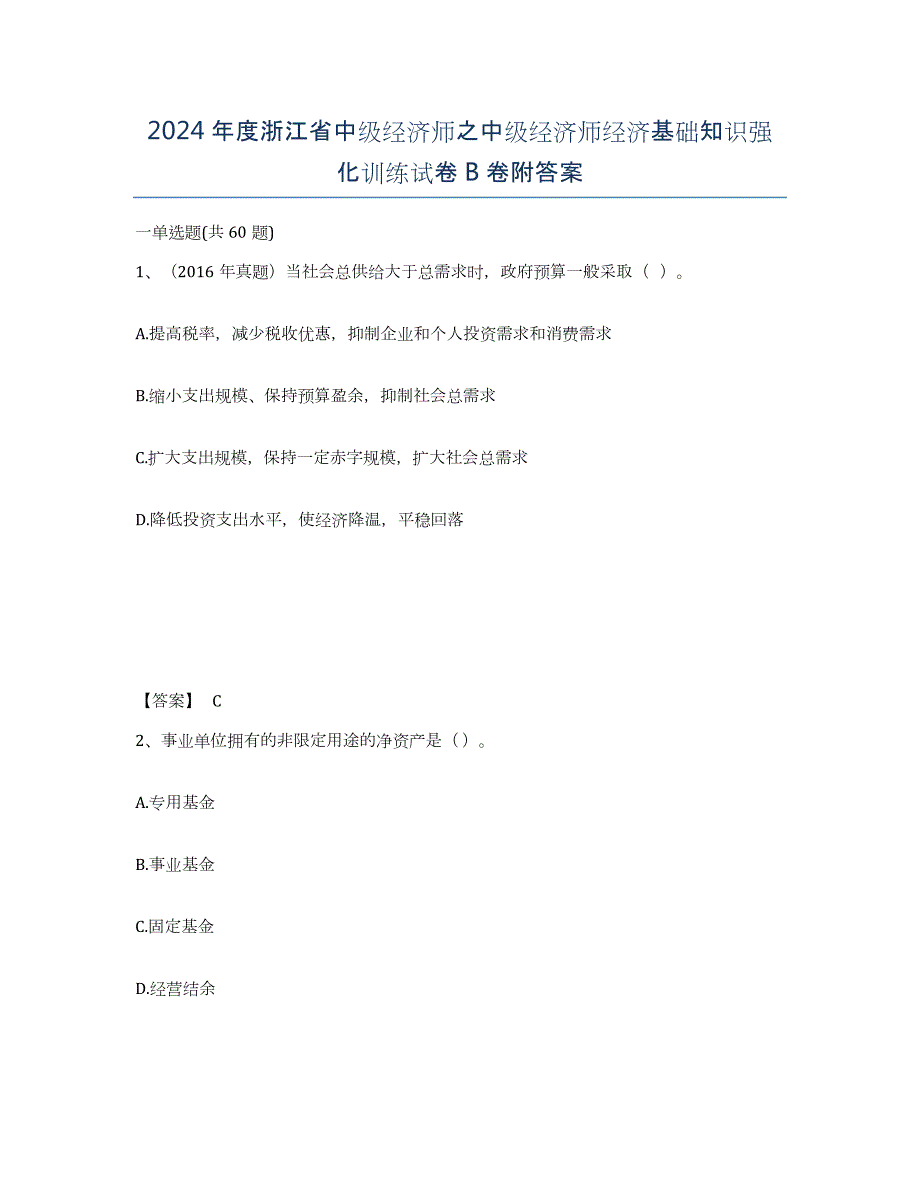 2024年度浙江省中级经济师之中级经济师经济基础知识强化训练试卷B卷附答案

一单选题(共60题)

1、（2016年真题）当社会总供给大于总需求时，政府预算一般采取（ ）。

A.提高税率，减少税收优惠，抑制企业和个人投资需求和消费需求

B.缩小支出规模、保持预算盈余，抑制社会总需求

C.扩大支出规模，保持一定赤字规模，扩大社会总需求

D.降低投资支出水平，使经济降温，平稳回落

【答案】 C

2、事业单位拥有的非限定用途的净资产是（）。

A.专用基金

B.事业基金

C.固定基金

D.经营结余